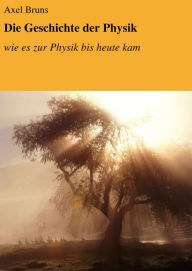 Axel Bruns

Die Geschichte der Physik

wie es zur Physik bis heute kam